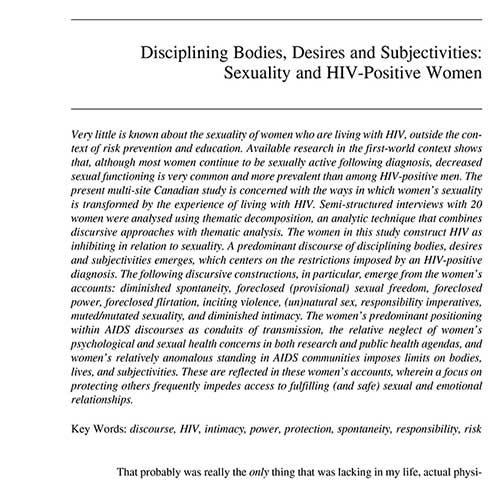 Disciplining Bodies, Desires and Subjectivities: Sexuality and HIV-Positive Women

Very little is known about the sexuality of women who are living with HIV, outside the context of risk prevention and education. Available research in the first-world context shows that, although most women continue to be sexually active following diagnosis, decreased sexual functioning is very common and more prevalent than among HIV-positive men. The present multi-site Canadian study is concerned with the ways in which women's sexuality is transformed by the experience of living with HIV. Semi-structured interviews with 20 women were analysed using thematic decomposition, an analytic technique that combines discursive approaches with thematic analysis. The women in this study construct HIV as inhibiting in relation to sexuality. A predominant discourse of disciplining bodies, desires and subjectivities emerges, which centers on the restrictions imposed by an HIV-positive diagnosis. The following discursive constructions, in particular, emerge from the women's accounts: diminished spontaneity, foreclosed (provisional) sexual freedom, foreclosed power, foreclosed flirtation, inciting violence, (un)natural sex, responsibility imperatives, muted/mutated sexuality, and diminished intimacy. The women's predominant positioning within AIDS discourses as conduits of transmission, the relative neglect of women's psychological and sexual health concerns in both research and public health agendas, and women's relatively anomalous standing in AIDS communities imposes limits on bodies, lives, and subjectivities. These are reflected in these women's accounts, wherein a focus on protecting others frequently impedes access to fulfilling (and safe) sexual and emotional relationships.

Key Words: discourse, HIV, intimacy, power, protection, spontaneity, responsibility, risk

That probably was really the only thing that was lacking in my life, actual physi-